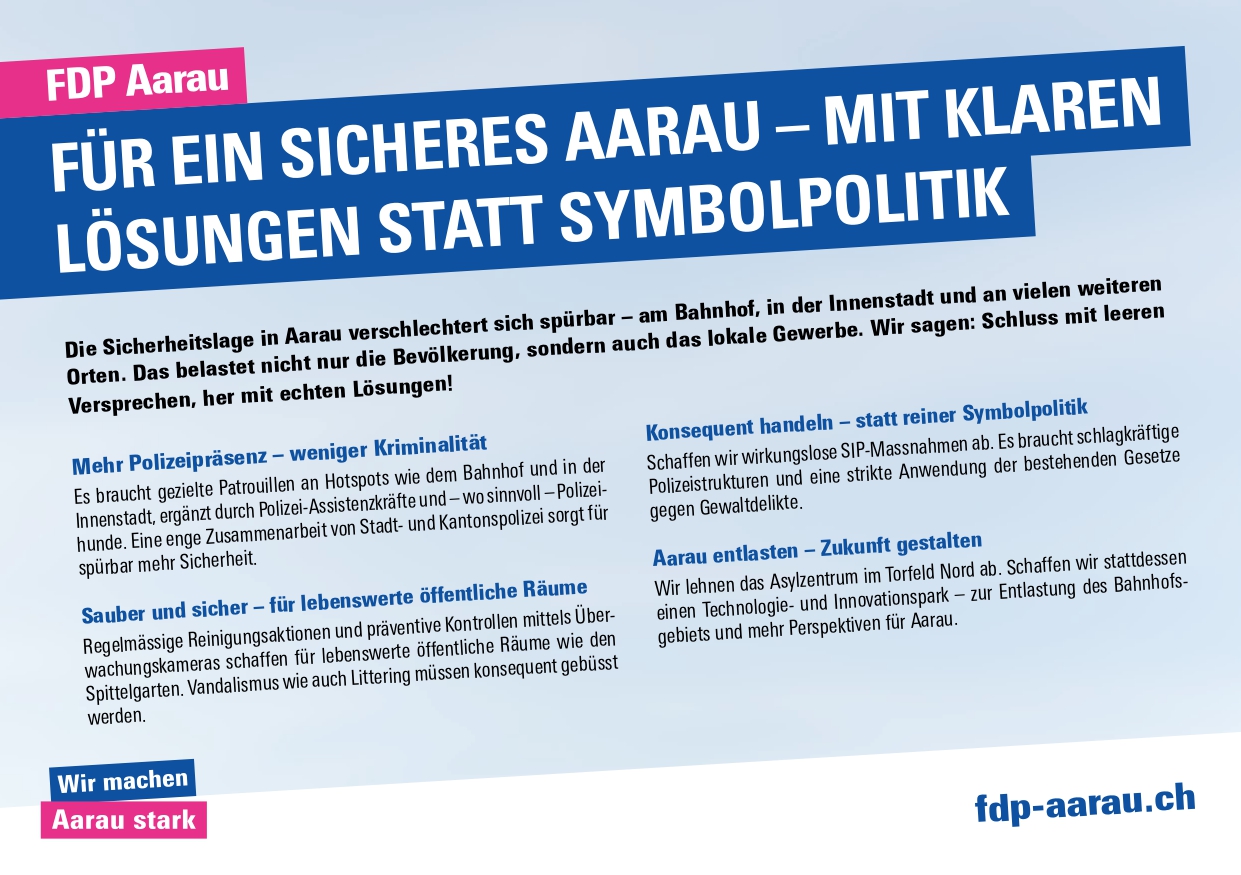 FDP Aarau

FÜR EIN SICHERES AARAU – MIT KLAREN LÖSUNGEN STATT SYMBOLPOLITIK

Die Sicherheitslage in Aarau verschlechtert sich spürbar – am Bahnhof, in der Innenstadt und an vielen weiteren Orten. Das belastet nicht nur die Bevölkerung, sondern auch das lokale Gewerbe. Wir sagen: Schluss mit leeren Versprechen, her mit echten Lösungen!

Mehr Polizeipräsenz – weniger Kriminalität

Es braucht gezielte Patrouillen an Hotspots wie dem Bahnhof und in der Innenstadt, ergänzt durch Polizei-Assistenzkräfte und – wo sinnvoll – Polizeihunde. Eine enge Zusammenarbeit von Stadt- und Kantonspolizei sorgt für spürbar mehr Sicherheit.

Sauber und sicher – für lebenswerte öffentliche Räume

Regelmässige Reinigungsaktionen und präventive Kontrollen mittels Überwachungskameras schaffen für lebenswerte öffentliche Räume wie den Spittelgarten. Vandalismus wie auch Littering müssen konsequent gebüsst werden.

Konsequent handeln – statt reiner Symbolpolitik

Schaffen wir wirkungslose SIP-Massnahmen ab. Es braucht schlagkräftige Polizeistrukturen und eine strikte Anwendung der bestehenden Gesetze gegen Gewaltdelikte.

Aarau entlasten – Zukunft gestalten

Wir lehnen das Asylzentrum im Torfeld Nord ab. Schaffen wir stattdessen einen Technologie- und Innovationspark – zur Entlastung des Bahnhofsgebiets und mehr Perspektiven für Aarau.

Wir machen
Aarau stark

fdp-aarau.ch